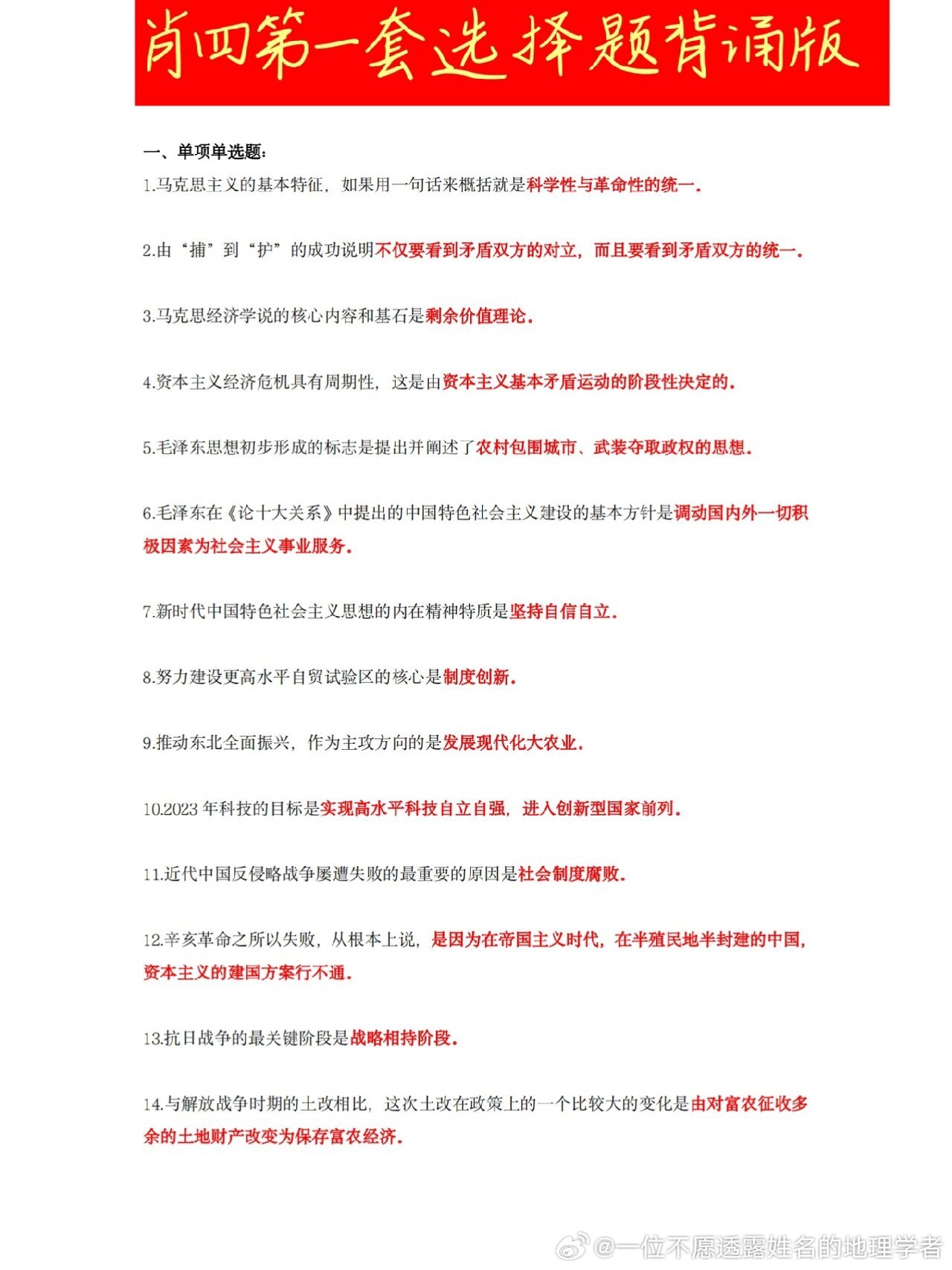 肖四第一套选择题背诵版

一、单项单选题：

1.马克思主义的基本特征，如果用一句话来概括就是科学性与革命性的统一。

2.由“捕”到“护”的成功说明不仅要看到矛盾双方的对立，而且要看到矛盾双方的统一。

3.马克思经济学说的核心内容和基石是剩余价值理论。

4.资本主义经济危机具有周期性，这是由资本主义基本矛盾运动的阶段性决定的。

5.毛泽东思想初步形成的标志是提出并阐述了农村包围城市、武装夺取政权的思想。

6.毛泽东在《论十大关系》中提出的中国特色社会主义建设的基本方针是调动国内外一切积极因素为社会主义事业服务。

7.新时代中国特色社会主义思想的内在精神特质是坚持自信自立。

8.努力建设更高水平自贸试验区的核心是制度创新。

9.推动东北全面振兴，作为主攻方向的是发展现代化大农业。

10.2023 年科技的目标是实现高水平科技自立自强，进入创新型国家前列。

11.近代中国反侵略战争屡遭失败的最重要的原因是社会制度腐败。

12.辛亥革命之所以失败，从根本上说，是因为在帝国主义时代，在半殖民地半封建的中国，资本主义的建国方案行不通。

13.抗日战争的最关键阶段是战略相持阶段。

14.与解放战争时期的土改相比，这次土改在政策上的一个比较大的变化是由对富农征收多余的土地财产改变为保存富农经济。

@一位不愿透露姓名的地理学者